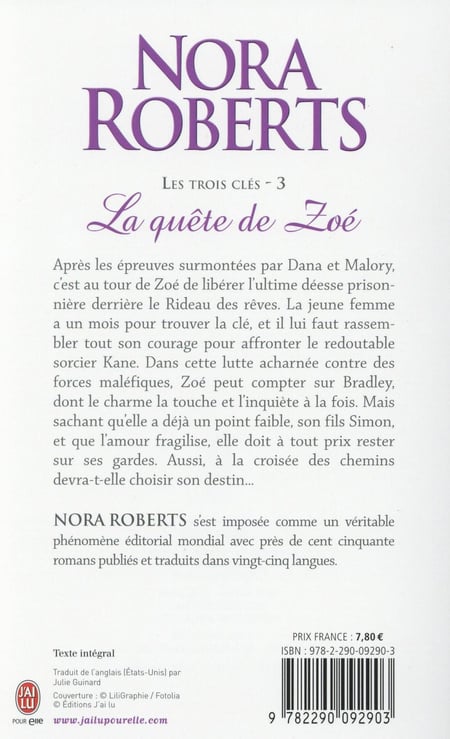 NORA ROBERTS

LES TROIS CLÉS - 3

La quête de Zoé

Après les épreuves surmontées par Dana et Malory, c'est au tour de Zoé de libérer l'ultime déesse prisonnière derrière le Rideau des rêves. La jeune femme a un mois pour trouver la clé, et il lui faut rassembler tout son courage pour affronter le redoutable sorcier Kane. Dans cette lutte acharnée contre des forces maléfiques, Zoé peut compter sur Bradley, dont le charme la touche et l'inquiète à la fois. Mais sachant qu'elle a déjà un point faible, son fils Simon, et que l'amour fragilise, elle doit à tout prix rester sur ses gardes. Aussi, à la croisée des chemins devra-t-elle choisir son destin...

NORA ROBERTS s'est imposée comme un véritable phénomène éditorial mondial avec près de cent cinquante romans publiés et traduits dans vingt-cinq langues.

Texte intégral

Traduit de l'anglais (États-Unis) par Julie Guinard

Couverture : © LiliGraphie / Fotolia
© Éditions J'ai lu

J'AI LU POUR elle

www.jailupourelle.com

PRIX FRANCE : 7,80 €
ISBN : 978-2-290-09290-3

9 782290 092903